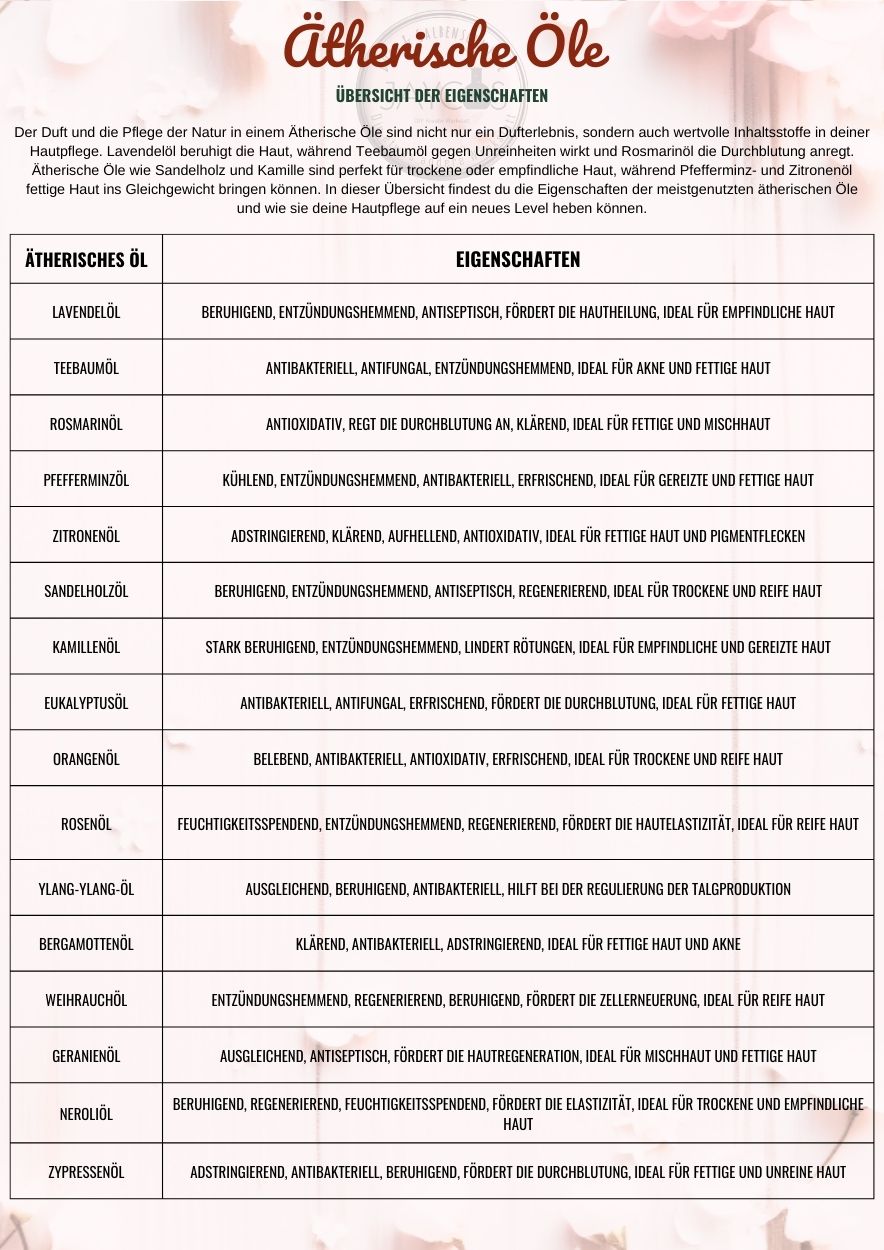 Ätherische Öle

ÜBERSICHT DER EIGENSCHAFTEN

Der Duft und die Pflege der Natur in einem Ätherische Öle sind nicht nur ein Dufterlebnis, sondern auch wertvolle Inhaltsstoffe in deiner Hautpflege. Lavendelöl beruhigt die Haut, während Teebaumöl gegen Unreinheiten wirkt und Rosmarinöl die Durchblutung anregt. Ätherische Öle wie Sandelholz und Kamille sind perfekt für trockene oder empfindliche Haut, während Pfefferminz- und Zitronenöl fettige Haut ins Gleichgewicht bringen können. In dieser Übersicht findest du die Eigenschaften der meistgenutzten ätherischen Öle und wie sie deine Hautpflege auf ein neues Level heben können.

| ÄTHERISCHES ÖL | EIGENSCHAFTEN |
|---|---|
| LAVENDELÖL | BERUHIGEND, ENTZÜNDUNGSHEMMEND, ANTISEPTISCH, FÖRDERT DIE HAUTHEILUNG, IDEAL FÜR EMPFINDLICHE HAUT |
| TEEBAUMÖL | ANTIBAKTERIELL, ANTIFUNGAL, ENTZÜNDUNGSHEMMEND, IDEAL FÜR AKNE UND FETTIGE HAUT |
| ROSMARINÖL | ANTIOXIDATIV, REGT DIE DURCHBLUTUNG AN, KLÄREND, IDEAL FÜR FETTIGE UND MISCHHAUT |
| PFEFFERMINZÖL | KÜHLEND, ENTZÜNDUNGSHEMMEND, ANTIBAKTERIELL, ERFRISCHEND, IDEAL FÜR GEREIZTE UND FETTIGE HAUT |
| ZITRONENÖL | ADSTRINGIEREND, KLÄREND, AUFHELLEND, ANTIOXIDATIV, IDEAL FÜR FETTIGE HAUT UND PIGMENTFLECKEN |
| SANDELHOLZÖL | BERUHIGEND, ENTZÜNDUNGSHEMMEND, ANTISEPTISCH, REGENERIEREND, IDEAL FÜR TROCKENE UND REIFE HAUT |
| KAMILLENÖL | STARK BERUHIGEND, ENTZÜNDUNGSHEMMEND, LINDERT RÖTUNGEN, IDEAL FÜR EMPFINDLICHE UND GEREIZTE HAUT |
| EUKALYPTUSÖL | ANTIBAKTERIELL, ANTIFUNGAL, ERFRISCHEND, FÖRDERT DIE DURCHBLUTUNG, IDEAL FÜR FETTIGE HAUT |
| ORANGENÖL | BELEBEND, ANTIBAKTERIELL, ANTIOXIDATIV, ERFRISCHEND, IDEAL FÜR TROCKENE UND REIFE HAUT |
| ROSENÖL | FEUCHTIGKEITSSPENDEND, ENTZÜNDUNGSHEMMEND, REGENERIEREND, FÖRDERT DIE HAUTELASTIZITÄT, IDEAL FÜR REIFE HAUT |
| YLANG-YLANG-ÖL | AUSGLEICHEND, BERUHIGEND, ANTIBAKTERIELL, HILFT BEI DER REGULIERUNG DER TALGPRODUKTION |
| BERGAMOTTENÖL | KLÄREND, ANTIBAKTERIELL, ADSTRINGIEREND, IDEAL FÜR FETTIGE HAUT UND AKNE |
| WEIHRAUCHÖL | ENTZÜNDUNGSHEMMEND, REGENERIEREND, BERUHIGEND, FÖRDERT DIE ZELLERNEUERUNG, IDEAL FÜR REIFE HAUT |
| GERANIENÖL | AUSGLEICHEND, ANTISEPTISCH, FÖRDERT DIE HAUTREGENERATION, IDEAL FÜR MISCHHAUT UND FETTIGE HAUT |
| NEROLIÖL | BERUHIGEND, REGENERIEREND, FEUCHTIGKEITSSPENDEND, FÖRDERT DIE ELASTIZITÄT, IDEAL FÜR TROCKENE UND EMPFINDLICHE HAUT |
| ZYPRESSENÖL | ADSTRINGIEREND, ANTIBAKTERIELL, BERUHIGEND, FÖRDERT DIE DURCHBLUTUNG, IDEAL FÜR FETTIGE UND UNREINE HAUT |